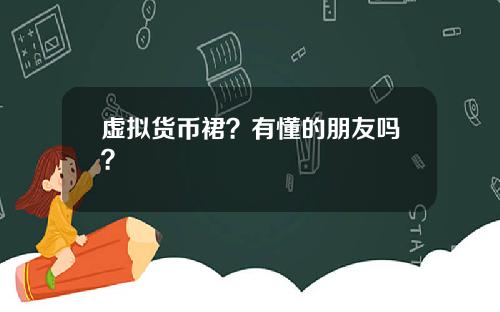 虚拟货币裙？有懂的朋友吗？

STAT